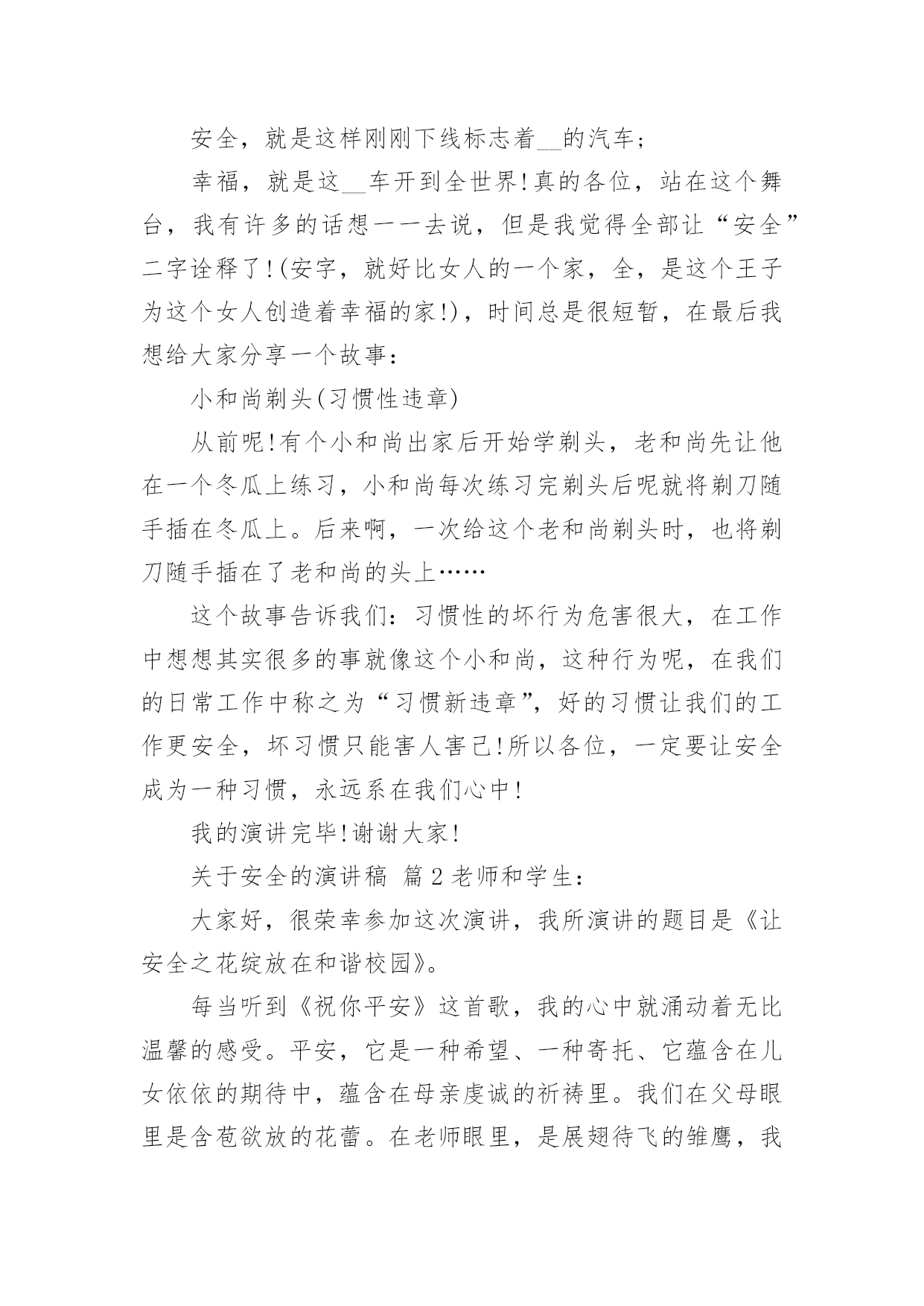 安全，就是这样刚刚下线标志着__的汽车；

幸福，就是这__车开到全世界!真的各位，站在这个舞台，我有许多的话想一一去说，但是我觉得全部让“安全”二字诠释了!(安字，就好比女人的一个家，全，是这个王子为这个女人创造着幸福的家!)，时间总是很短暂，在最后我想给大家分享一个故事：

小和尚剃头(习惯性违章)

从前呢!有个小和尚出家后开始学剃头，老和尚先让他在一个冬瓜上练习，小和尚每次练习完剃头后呢就将剃刀随手插在冬瓜上。后来啊，一次给这个老和尚剃头时，也将剃刀随手插在了老和尚的头上……

这个故事告诉我们：习惯性的坏行为危害很大，在工作中想想其实很多的事就像这个小和尚，这种行为呢，在我们的日常工作中称之为“习惯新违章”，好的习惯让我们的工作更安全，坏习惯只能害人害己!所以各位，一定要让安全成为一种习惯，永远系在我们心中!

我的演讲完毕!谢谢大家!

关于安全的演讲稿 篇2老师和学生：

大家好，很荣幸参加这次演讲，我所演讲的题目是《让安全之花绽放在和谐校园》。

每当听到《祝你平安》这首歌，我的心中就涌动着无比温馨的感受。平安，它是一种希望、一种寄托、它蕴含在儿女依依的期待中，蕴含在母亲虔诚的祈祷里。我们在父母眼里是含苞欲放的花蕾。在老师眼里，是展翅待飞的雏鹰，我